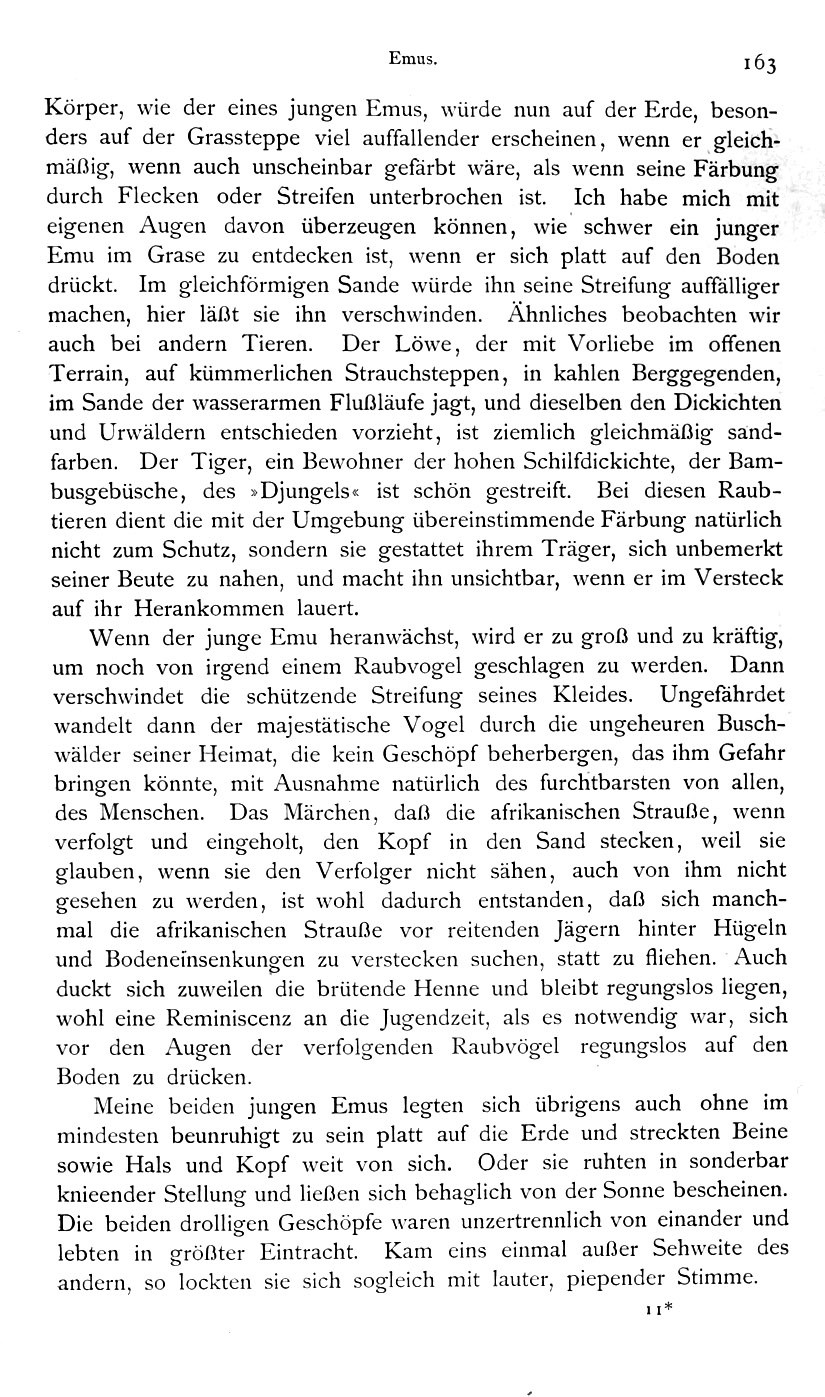 Emus. 163

Körper, wie der eines jungen Emus, würde nun auf der Erde, besonders auf der Grassteppe viel auffallender erscheinen, wenn er gleichmäßig, wenn auch unscheinbar gefärbt wäre, als wenn seine Färbung durch Flecken oder Streifen unterbrochen ist. Ich habe mich mit eigenen Augen davon überzeugen können, wie schwer ein junger Emu im Grase zu entdecken ist, wenn er sich platt auf den Boden drückt. Im gleichförmigen Sande würde ihn seine Streifung auffälliger machen, hier läßt sie ihn verschwinden. Ähnliches beobachten wir auch bei andern Tieren. Der Löwe, der mit Vorliebe im offenen Terrain, auf kümmerlichen Strauchsteppen, in kahlen Berggegenden, im Sande der wasserarmen Flußläufe jagt, und dieselben den Dickichten und Urwäldern entschieden vorzieht, ist ziemlich gleichmäßig sandfarben. Der Tiger, ein Bewohner der hohen Schilfdickichte, der Bambusgebüsche, des »Djungels« ist schön gestreift. Bei diesen Raubtieren dient die mit der Umgebung übereinstimmende Färbung natürlich nicht zum Schutz, sondern sie gestattet ihrem Träger, sich unbemerkt seiner Beute zu nahen, und macht ihn unsichtbar, wenn er im Versteck auf ihr Herankommen lauert.

Wenn der junge Emu heranwächst, wird er zu groß und zu kräftig, um noch von irgend einem Raubvogel geschlagen zu werden. Dann verschwindet die schützende Streifung seines Kleides. Ungefährdet wandelt dann der majestätische Vogel durch die ungeheuren Buschwälder seiner Heimat, die kein Geschöpf beherbergen, das ihm Gefahr bringen könnte, mit Ausnahme natürlich des furchtbarsten von allen, des Menschen. Das Märchen, daß die afrikanischen Strauße, wenn verfolgt und eingeholt, den Kopf in den Sand stecken, weil sie glauben, wenn sie den Verfolger nicht sähen, auch von ihm nicht gesehen zu werden, ist wohl dadurch entstanden, daß sich manchmal die afrikanischen Strauße vor reitenden Jägern hinter Hügeln und Bodeneinsenkungen zu verstecken suchen, statt zu fliehen. Auch duckt sich zuweilen die brütende Henne und bleibt regungslos liegen, wohl eine Reminiscenz an die Jugendzeit, als es notwendig war, sich vor den Augen der verfolgenden Raubvögel regungslos auf den Boden zu drücken.

Meine beiden jungen Emus legten sich übrigens auch ohne im mindesten beunruhigt zu sein platt auf die Erde und streckten Beine sowie Hals und Kopf weit von sich. Oder sie ruhten in sonderbar knieender Stellung und ließen sich behaglich von der Sonne bescheinen. Die beiden drolligen Geschöpfe waren unzertrennlich von einander und lebten in größter Eintracht. Kam eins einmal außer Sehweite des andern, so lockten sie sich sogleich mit lauter, piepender Stimme.

11*